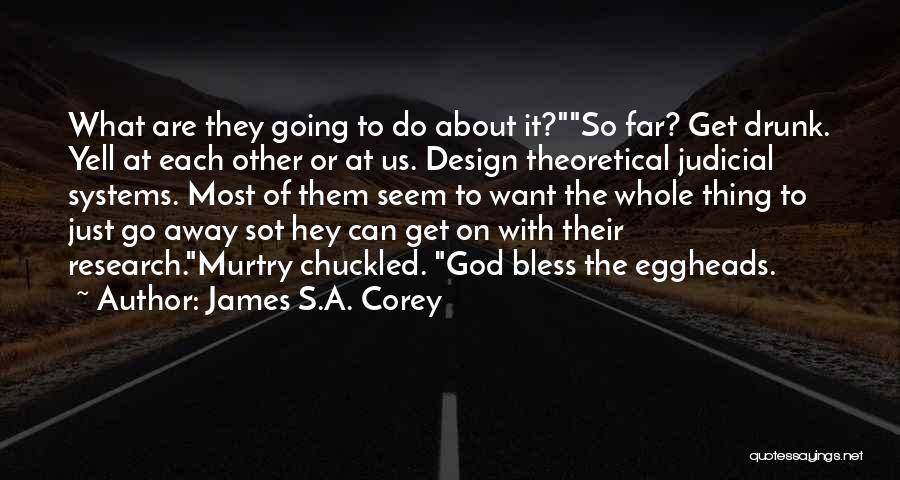 What are they going to do about it?""So far? Get drunk. Yell at each other or at us. Design theoretical judicial systems. Most of them seem to want the whole thing to just go away sot hey can get on with their research."Murtry chuckled. "God bless the eggheads.

~ Author: James S.A. Corey

quotessayings.net